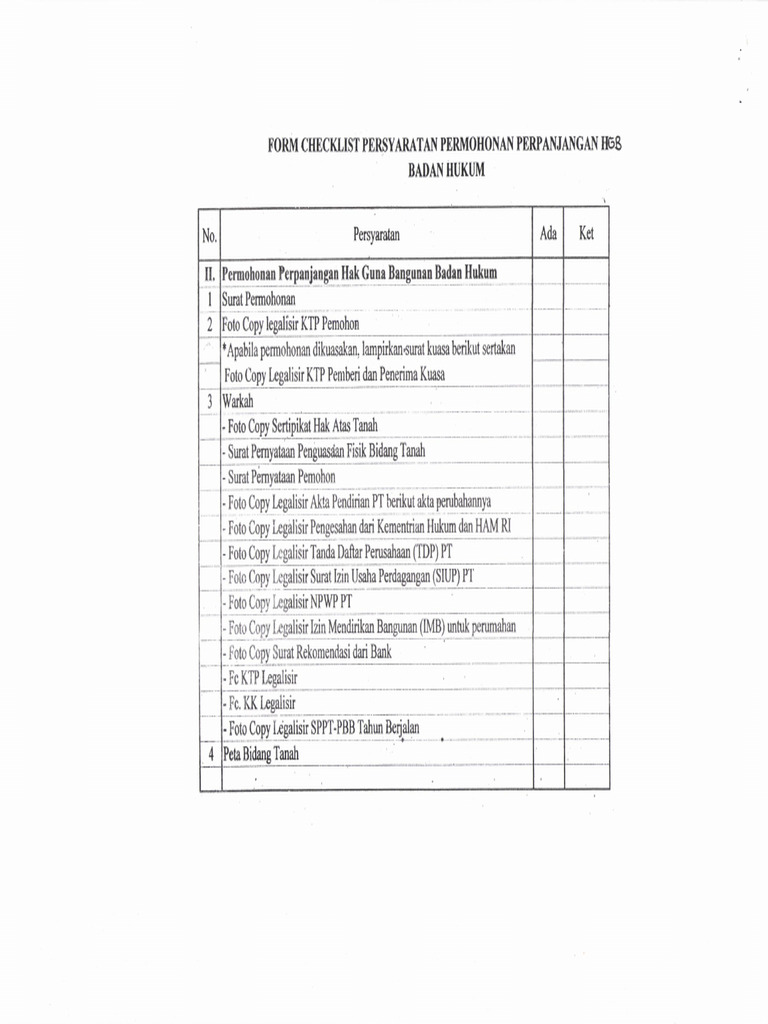 FORM CHECKLIST PERSYARATAN PERMOHONAN PERPANJANGAN HGB
BADAN HUKUM

| No. | Persyaratan | Ada | Ket |
|---|---|---|---|
| II. | Permohonan Perpanjangan Hak Guna Bangunan Badan Hukum | | |
| 1 | Surat Permohonan | | |
| 2 | Foto Copy legalisir KTP Pemohon | | |
| | *Apabila permohonan dikuasakan, lampirkan surat kuasa berikut sertakan | | |
| | Foto Copy Legalisir KTP Pemberi dan Penerima Kuasa | | |
| 3 | Warkah | | |
| | - Foto Copy Sertipikat Hak Atas Tanah | | |
| | - Surat Pernyataan Penguasaan Fisik Bidang Tanah | | |
| | - Surat Pernyataan Pemohon | | |
| | - Foto Copy Legalisir Akta Pendirian PT berikut akta perubahannya | | |
| | - Foto Copy Legalisir Pengesahan dari Kementrian Hukum dan HAM RI | | |
| | - Foto Copy Legalisir Tanda Daftar Perusahaan (TDP) PT | | |
| | - Foto Copy Legalisir Surat Izin Usaha Perdagangan (SIUP) PT | | |
| | - Foto Copy Legalisir NPWP PT | | |
| | - Foto Copy Legalisir Izin Mendirikan Bangunan (IMB) untuk perumahan | | |
| | - Foto Copy Surat Rekomendasi dari Bank | | |
| | - Fc KTP Legalisir | | |
| | - Fc. KK Legalisir | | |
| | - Foto Copy Legalisir SPPT-PBB Tahun Berjalan | | |
| 4 | Peta Bidang Tanah | | |
| | | | |